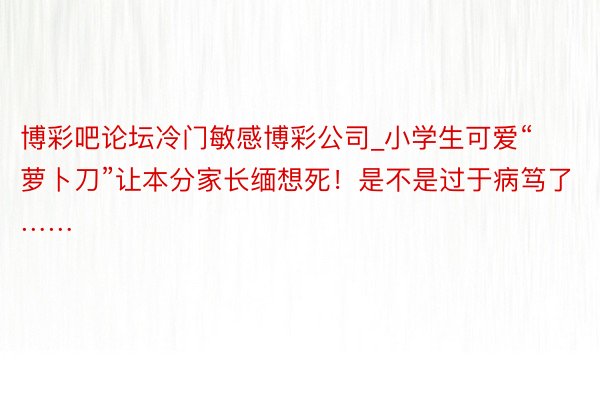 博彩吧论坛冷门敏感博彩公司_小学生可爱“萝卜刀”让本分家长缅想死！是不是过于病笃了……